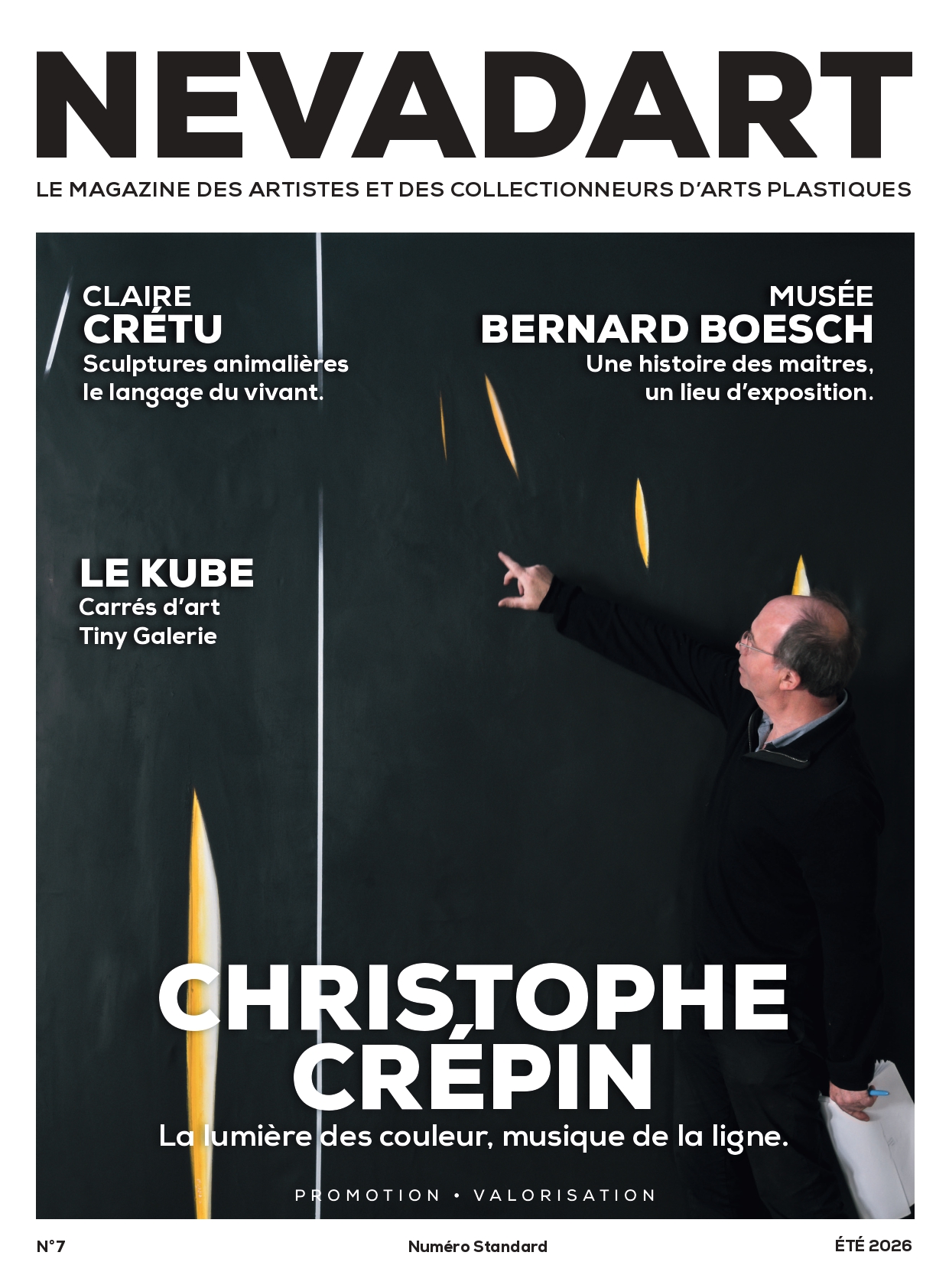 NEVADART

LE MAGAZINE DES ARTISTES ET DES COLLECTIONNEURS D'ARTS PLASTIQUES

CLAIRE
CRÉTU
Sculptures animalières
le langage du vivant.

MUSÉE
BERNARD BOESCH
Une histoire des maitres,
un lieu d'exposition.

LE KUBE
Carrés d'art
Tiny Galerie

CHRISTOPHE
CRÉPIN
La lumière des couleur, musique de la ligne.

PROMOTION • VALORISATION

N°7 Numéro Standard ÉTÉ 2026